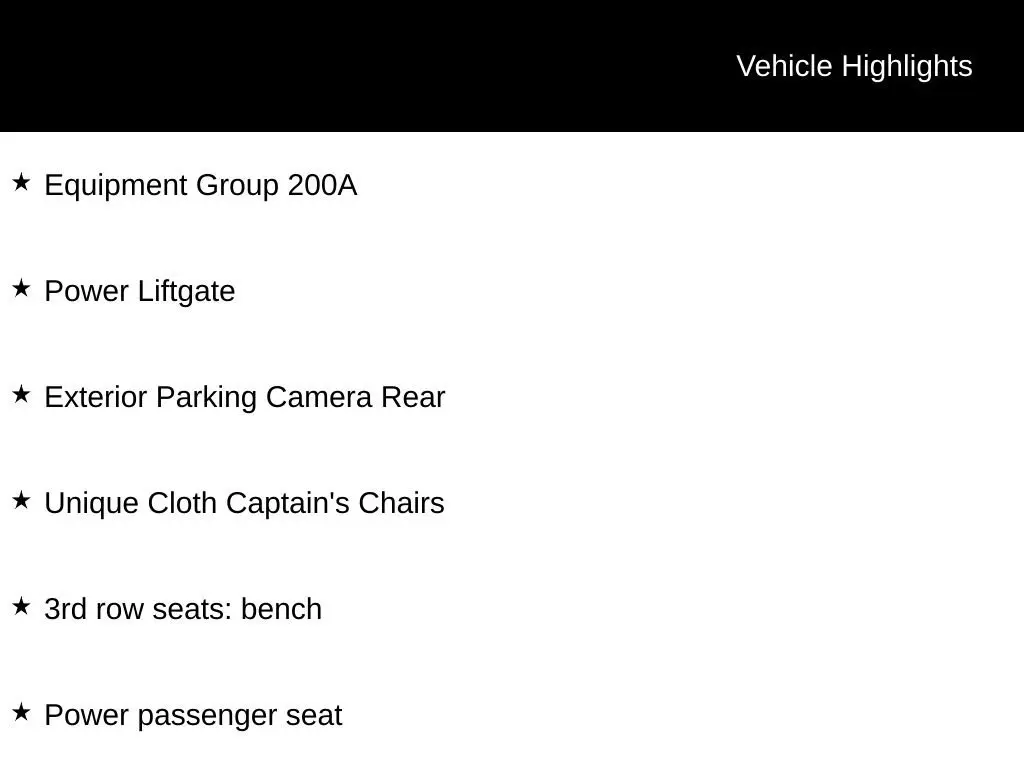 Vehicle Highlights

★ Equipment Group 200A

★ Power Liftgate

★ Exterior Parking Camera Rear

★ Unique Cloth Captain's Chairs

★ 3rd row seats: bench

★ Power passenger seat